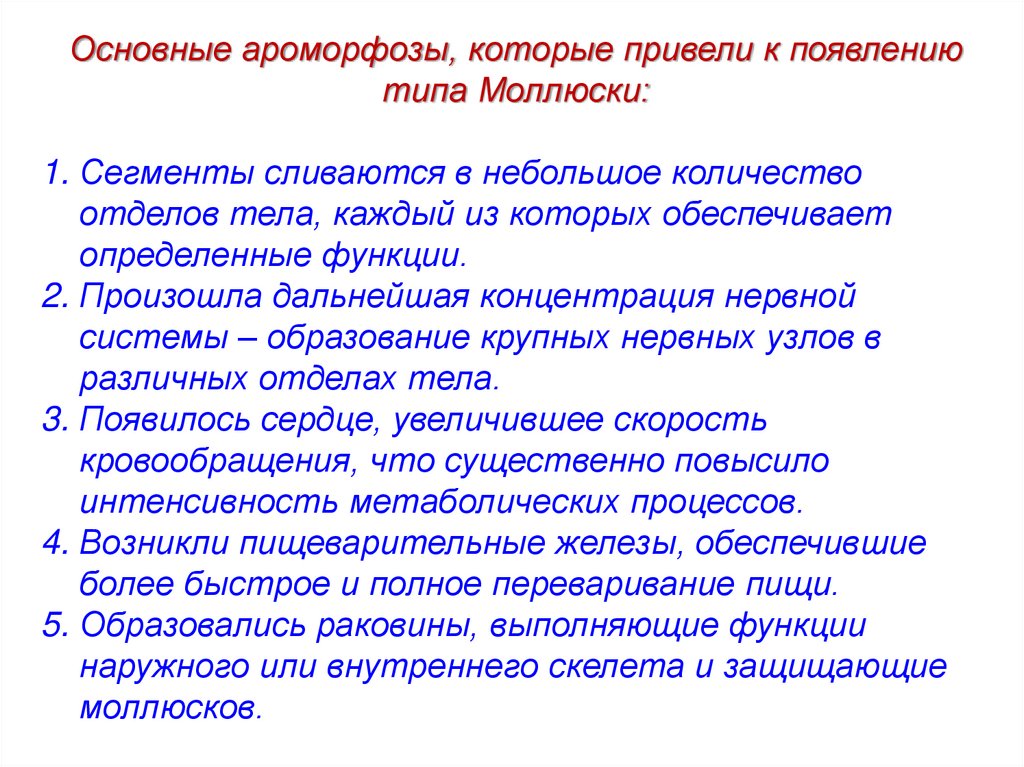 Основные ароморфозы, которые привели к появлению типа Моллюски:

1. Сегменты сливаются в небольшое количество отделов тела, каждый из которых обеспечивает определенные функции.
2. Произошла дальнейшая концентрация нервной системы – образование крупных нервных узлов в различных отделах тела.
3. Появилось сердце, увеличившее скорость кровообращения, что существенно повысило интенсивность метаболических процессов.
4. Возникли пищеварительные железы, обеспечившие более быстрое и полное переваривание пищи.
5. Образовались раковины, выполняющие функции наружного или внутреннего скелета и защищающие моллюсков.